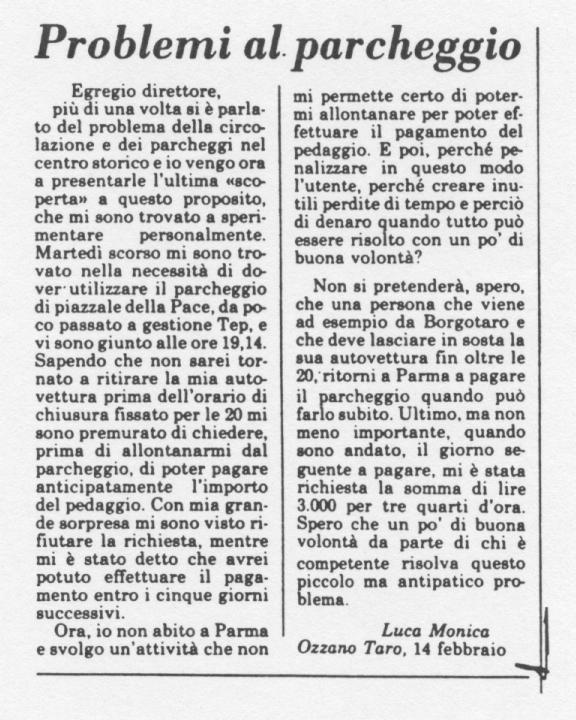 Problemi al parcheggio

Egregio direttore,

più di una volta si è parlato del problema della circolazione e dei parcheggi nel centro storico e io vengo ora a presentarle l'ultima «scoperta» a questo proposito, che mi sono trovato a sperimentare personalmente. Martedì scorso mi sono trovato nella necessità di dover utilizzare il parcheggio di piazzale della Pace, da poco passato a gestione Tep, e vi sono giunto alle ore 19,14. Sapendo che non sarei tornato a ritirare la mia autovettura prima dell'orario di chiusura fissato per le 20 mi sono premurato di chiedere, prima di allontanarmi dal parcheggio, di poter pagare anticipatamente l'importo del pedaggio. Con mia grande sorpresa mi sono visto rifiutare la richiesta, mentre mi è stato detto che avrei potuto effettuare il pagamento entro i cinque giorni successivi.

Ora, io non abito a Parma e svolgo un'attività che non mi permette certo di potermi allontanare per poter effettuare il pagamento del pedaggio. E poi, perché penalizzare in questo modo l'utente, perché creare inutili perdite di tempo e perciò di denaro quando tutto può essere risolto con un po' di buona volontà?

Non si pretenderà, spero, che una persona che viene ad esempio da Borgotaro e che deve lasciare in sosta la sua autovettura fin oltre le 20, ritorni a Parma a pagare il parcheggio quando può farlo subito. Ultimo, ma non meno importante, quando sono andato, il giorno seguente a pagare, mi è stata richiesta la somma di lire 3.000 per tre quarti d'ora. Spero che un po' di buona volontà da parte di chi è competente risolva questo piccolo ma antipatico problema.

Luca Monica
Ozzano Taro, 14 febbraio